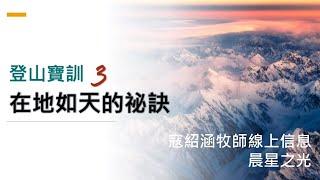 登山寶訓 3
在地如天的祕訣

寇紹涵牧師線上信息
晨星之光